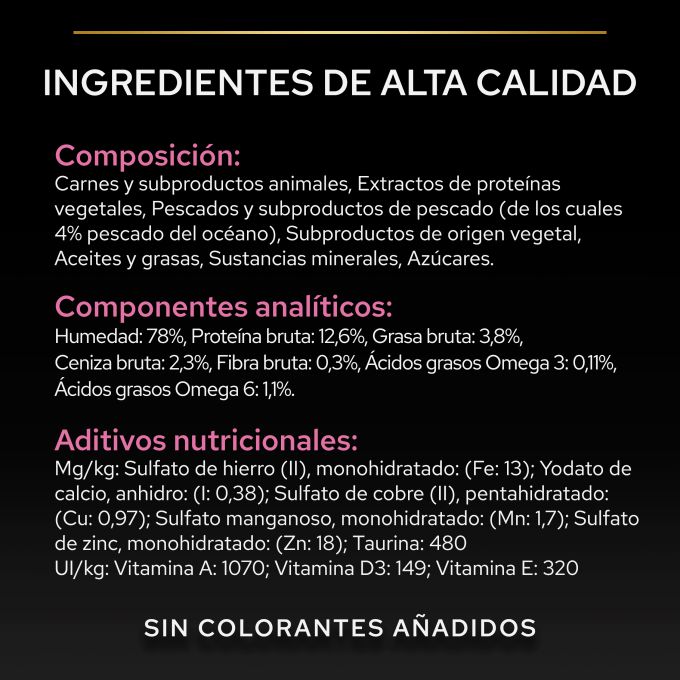 INGREDIENTES DE ALTA CALIDAD

Composición:
Carnes y subproductos animales, Extractos de proteínas vegetales, Pescados y subproductos de pescado (de los cuales 4% pescado del océano), Subproductos de origen vegetal, Aceites y grasas, Sustancias minerales, Azúcares.

Componentes analíticos:
Humedad: 78%, Proteína bruta: 12,6%, Grasa bruta: 3,8%, Ceniza bruta: 2,3%, Fibra bruta: 0,3%, Ácidos grasos Omega 3: 0,11%, Ácidos grasos Omega 6: 1,1%.

Aditivos nutricionales:
Mg/kg: Sulfato de hierro (II), monohidratado: (Fe: 13); Yodato de calcio, anhidro: (I: 0,38); Sulfato de cobre (II), pentahidratado: (Cu: 0,97); Sulfato manganoso, monohidratado: (Mn: 1,7); Sulfato de zinc, monohidratado: (Zn: 18); Taurina: 480
UI/kg: Vitamina A: 1070; Vitamina D3: 149; Vitamina E: 320

SIN COLORANTES AÑADIDOS